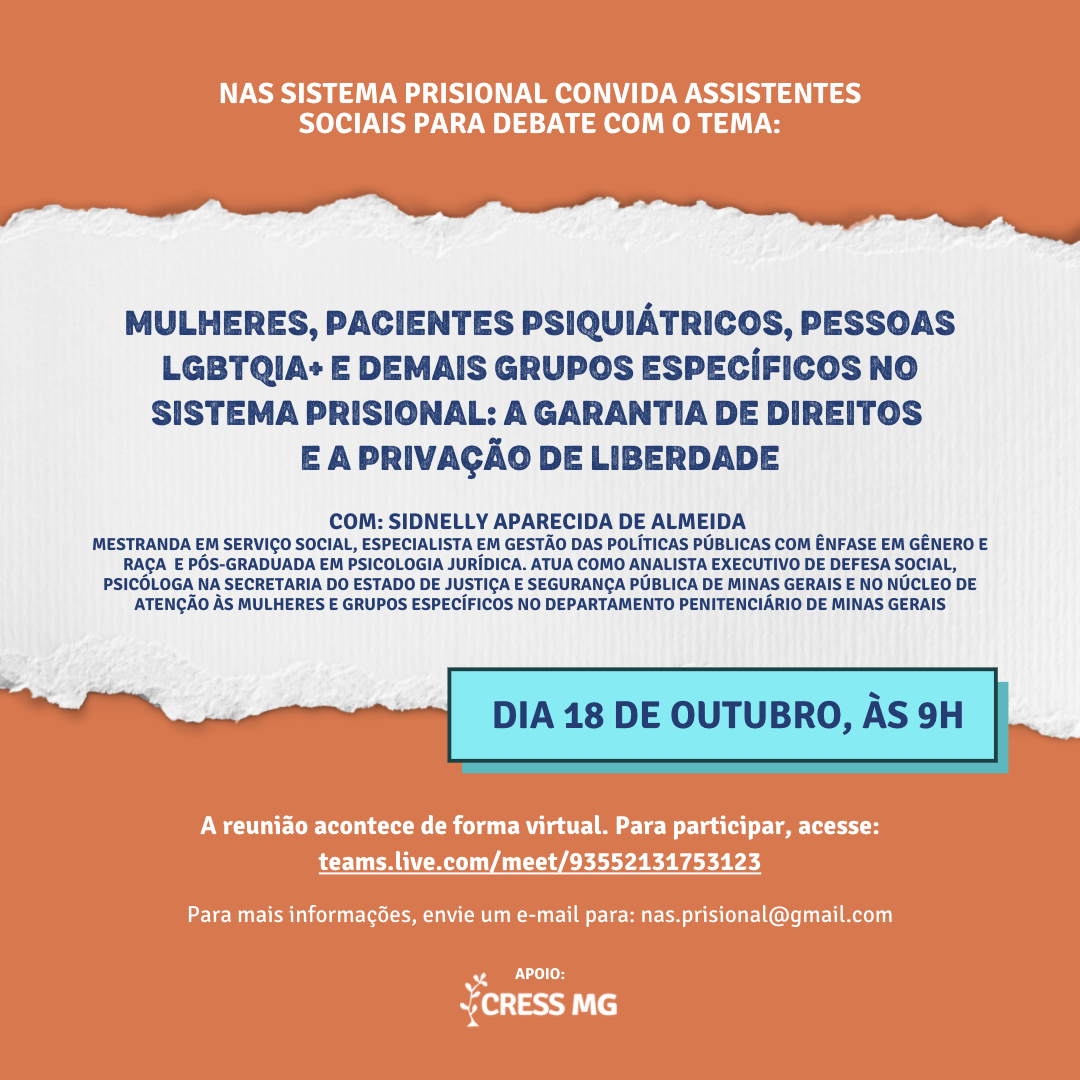 NAS SISTEMA PRISIONAL CONVIDA ASSISTENTES SOCIAIS PARA DEBATE COM O TEMA:

MULHERES, PACIENTES PSIQUIÁTRICOS, PESSOAS LGBTQIA+ E DEMAIS GRUPOS ESPECÍFICOS NO SISTEMA PRISIONAL: A GARANTIA DE DIREITOS E A PRIVAÇÃO DE LIBERDADE

COM: SIDNELLY APARECIDA DE ALMEIDA
MESTRANDA EM SERVIÇO SOCIAL, ESPECIALISTA EM GESTÃO DAS POLÍTICAS PÚBLICAS COM ÊNFASE EM GÊNERO E RAÇA E PÓS-GRADUADA EM PSICOLOGIA JURÍDICA. ATUA COMO ANALISTA EXECUTIVO DE DEFESA SOCIAL, PSICÓLOGA NA SECRETARIA DO ESTADO DE JUSTIÇA E SEGURANÇA PÚBLICA DE MINAS GERAIS E NO NÚCLEO DE ATENÇÃO ÀS MULHERES E GRUPOS ESPECÍFICOS NO DEPARTAMENTO PENITENCIÁRIO DE MINAS GERAIS

DIA 18 DE OUTUBRO, ÀS 9H

A reunião acontece de forma virtual. Para participar, acesse:
teams.live.com/meet/93552131753123

Para mais informações, envie um e-mail para: nas.prisional@gmail.com

APOIO:
CRESS MG